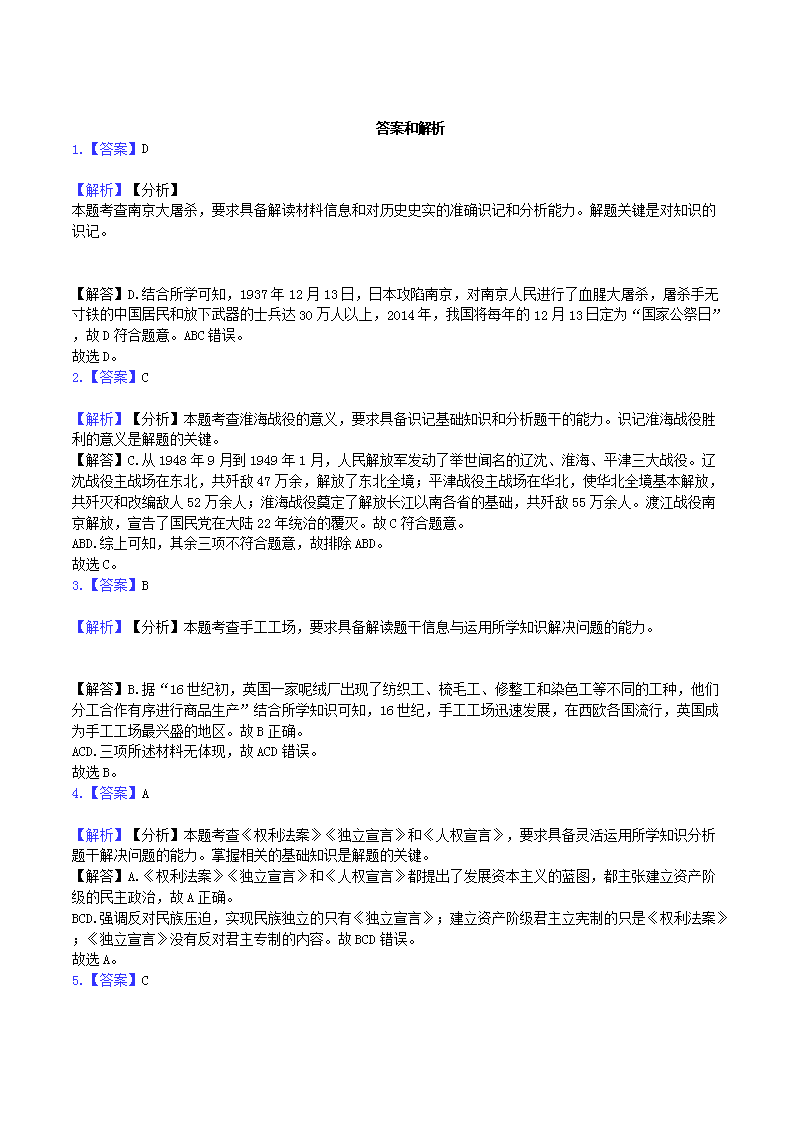 答案和解析

1.【答案】D

【解析】【分析】
本题考查南京大屠杀，要求具备解读材料信息和对历史史实的准确识记和分析能力。解题关键是对知识的识记。

【解答】D.结合所学可知，1937 年 12 月 13 日，日本攻陷南京，对南京人民进行了血腥大屠杀，屠杀手无寸铁的中国居民和放下武器的士兵达 30 万人以上，2014 年，我国将每年的 12 月 13 日定为“国家公祭日”，故 D 符合题意。ABC 错误。
故选 D。

2.【答案】C

【解析】【分析】本题考查淮海战役的意义，要求具备识记基础知识和分析题干的能力。识记淮海战役胜利的意义是解题的关键。
【解答】C.从 1948 年 9 月到 1949 年 1 月，人民解放军发动了举世闻名的辽沈、淮海、平津三大战役。辽沈战役主战场在东北，共歼敌 47 万余，解放了东北全境；平津战役主战场在华北，使华北全境基本解放，共歼灭和改编敌人 52 万余人；淮海战役奠定了解放长江以南各省的基础，共歼敌 55 万余人。渡江战役南京解放，宣告了国民党在大陆 22 年统治的覆灭。故 C 符合题意。
ABD.综上可知，其余三项不符合题意，故排除 ABD。
故选 C。

3.【答案】B

【解析】【分析】本题考查手工工场，要求具备解读题干信息与运用所学知识解决问题的能力。

【解答】B.据“16 世纪初，英国一家呢绒厂出现了纺织工、梳毛工、修整工和染色工等不同的工种，他们分工合作有序进行商品生产”结合所学知识可知，16 世纪，手工工场迅速发展，在西欧各国流行，英国成为手工工场最兴盛的地区。故 B 正确。
ACD.三项所述材料无体现，故 ACD 错误。
故选 B。

4.【答案】A

【解析】【分析】本题考查《权利法案》《独立宣言》和《人权宣言》，要求具备灵活运用所学知识分析题干解决问题的能力。掌握相关的基础知识是解题的关键。
【解答】A.《权利法案》《独立宣言》和《人权宣言》都提出了发展资本主义的蓝图，都主张建立资产阶级的民主政治，故 A 正确。
BCD.强调反对民族压迫，实现民族独立的只有《独立宣言》；建立资产阶级君主立宪制的只是《权利法案》；《独立宣言》没有反对君主专制的内容。故 BCD 错误。
故选 A。

5.【答案】C